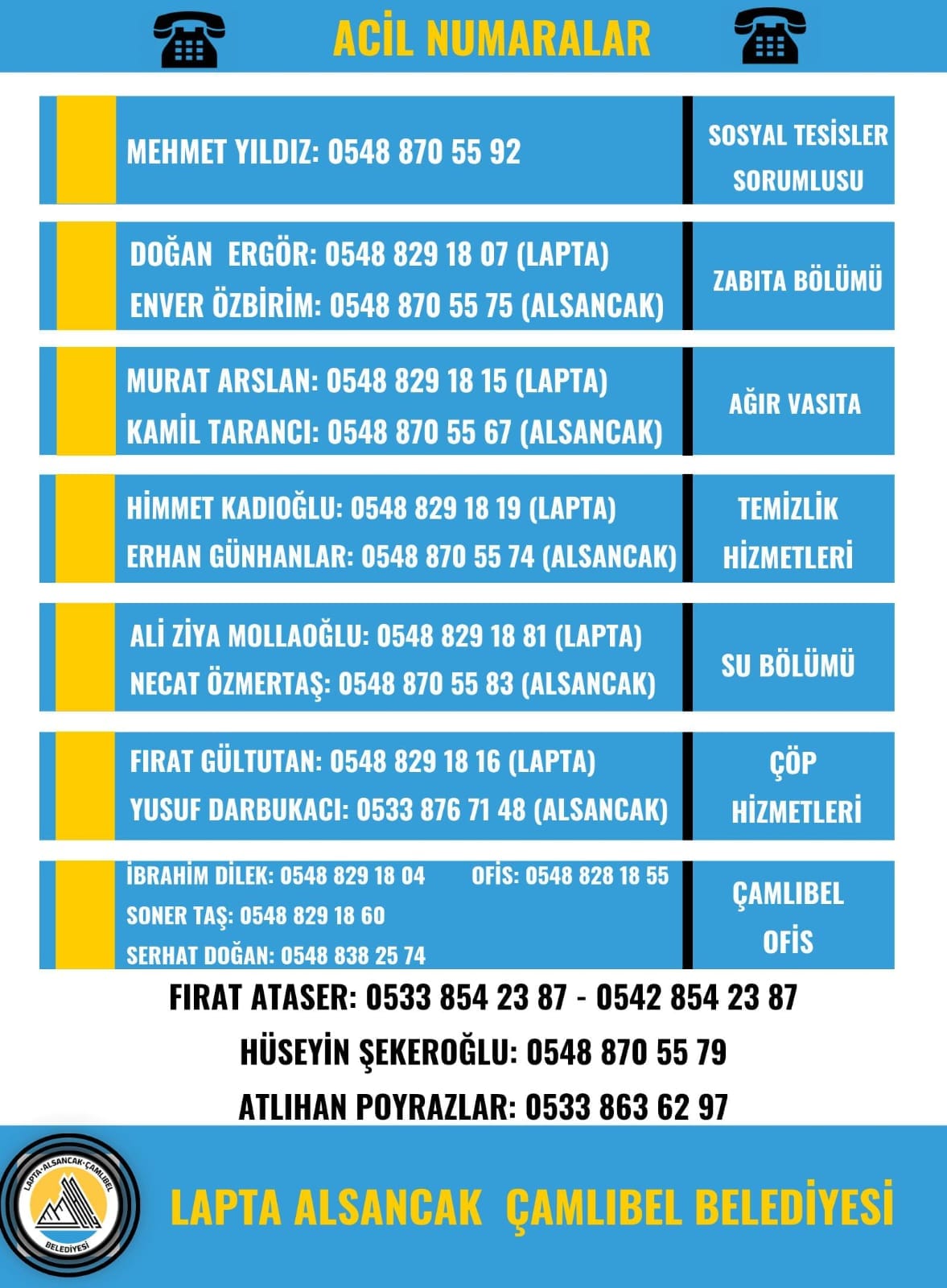 ACİL NUMARALAR

MEHMET YILDIZ: 0548 870 55 92

SOSYAL TESİSLER SORUMLUSU

DOĞAN ERGÖR: 0548 829 18 07 (LAPTA)
ENVER ÖZBİRİM: 0548 870 55 75 (ALSANCAK)

ZABITA BÖLÜMÜ

MURAT ARSLAN: 0548 829 18 15 (LAPTA)
KAMİL TARANCI: 0548 870 55 67 (ALSANCAK)

AĞIR VASITA

HİMMET KADIOĞLU: 0548 829 18 19 (LAPTA)
ERHAN GÜNHANLAR: 0548 870 55 74 (ALSANCAK)

TEMİZLİK HİZMETLERİ

ALİ ZİYA MOLLAOĞLU: 0548 829 18 81 (LAPTA)
NECAT ÖZMERTAŞ: 0548 870 55 83 (ALSANCAK)

SU BÖLÜMÜ

FIRAT GÜLTUTAN: 0548 829 18 16 (LAPTA)
YUSUF DARBUKACI: 0533 876 71 48 (ALSANCAK)

ÇÖP HİZMETLERİ

İBRAHİM DİLEK: 0548 829 18 04
OFİS: 0548 828 18 55
SONER TAŞ: 0548 829 18 60
SERHAT DOĞAN: 0548 838 25 74

ÇAMLIBEL OFİS

FIRAT ATASER: 0533 854 23 87 - 0542 854 23 87
HÜSEYİN ŞEKEROĞLU: 0548 870 55 79
ATLIHAN POYRAZLAR: 0533 863 62 97

LAPTA-ALSANCAK-ÇAMLIBEL BELEDİYESİ

LAPTA ALSANCAK ÇAMLIBEL BELEDİYESİ